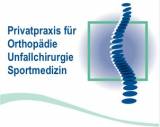 Privatpraxis für
Orthopädie
Unfallchirurgie
Sportmedizin